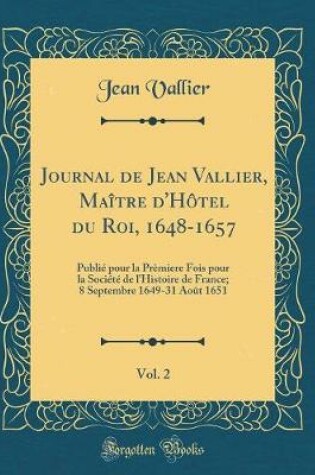 Jean Vallier

Journal de Jean Vallier, Maître d'Hôtel du Roi, 1648-1657

Publié pour la Prémiere Fois pour la Société de l'Histoire de France; 8 Septembre 1649-31 Août 1651

Vol. 2

Forgotten Books